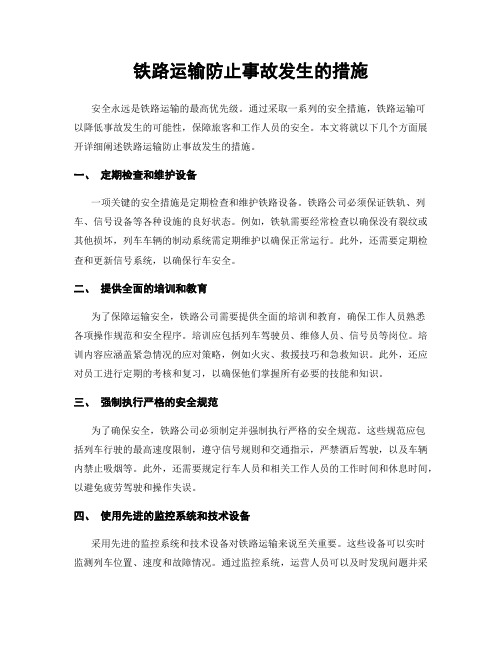 铁路运输防止事故发生的措施

安全永远是铁路运输的最高优先级。通过采取一系列的安全措施，铁路运输可以降低事故发生的可能性，保障旅客和工作人员的安全。本文将就以下几个方面展开详细阐述铁路运输防止事故发生的措施。

一、 定期检查和维护设备

一项关键的安全措施是定期检查和维护铁路设备。铁路公司必须保证铁轨、列车、信号设备等各种设施的良好状态。例如，铁轨需要经常检查以确保没有裂纹或其他损坏，列车车辆的制动系统需定期维护以确保正常运行。此外，还需要定期检查和更新信号系统，以确保行车安全。

二、 提供全面的培训和教育

为了保障运输安全，铁路公司需要提供全面的培训和教育，确保工作人员熟悉各项操作规范和安全程序。培训应包括列车驾驶员、维修人员、信号员等岗位。培训内容应涵盖紧急情况的应对策略，例如火灾、救援技巧和急救知识。此外，还应对员工进行定期的考核和复习，以确保他们掌握所有必要的技能和知识。

三、 强制执行严格的安全规范

为了确保安全，铁路公司必须制定并强制执行严格的安全规范。这些规范应包括列车行驶的最高速度限制，遵守信号规则和交通指示，严禁酒后驾驶，以及车辆内禁止吸烟等。此外，还需要规定行车人员和相关工作人员的工作时间和休息时间，以避免疲劳驾驶和操作失误。

四、 使用先进的监控系统和技术设备

采用先进的监控系统和技术设备对铁路运输来说至关重要。这些设备可以实时监测列车位置、速度和故障情况。通过监控系统，运营人员可以及时发现问题并采